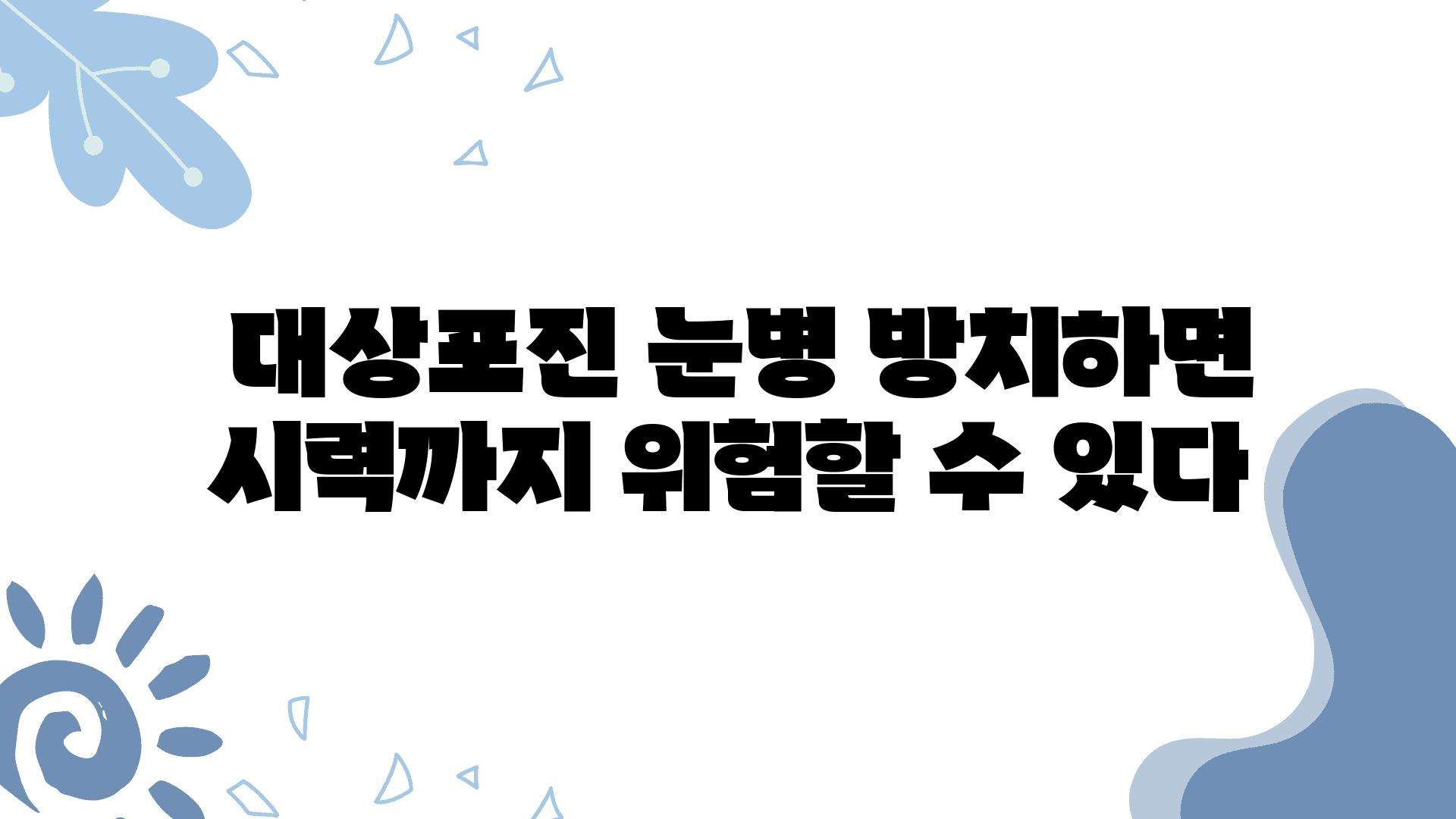 대상포진 눈병 방치하면 시력까지 위험할 수 있다